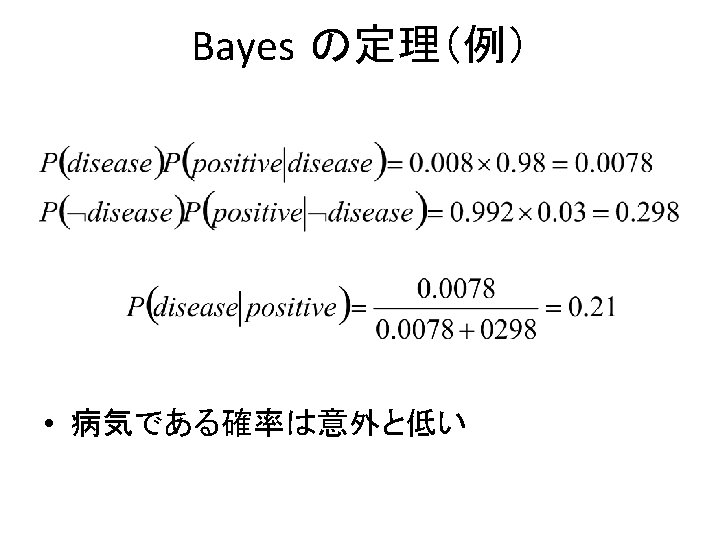 Bayes の定理(例)

$P(disease)P(positive|disease) = 0.008 \times 0.98 = 0.0078$

$P(\neg disease)P(positive|\neg disease) = 0.992 \times 0.03 = 0.298$

$P(disease|positive) = \frac{0.0078}{0.0078 + 0298} = 0.21$

• 病気である確率は意外と低い